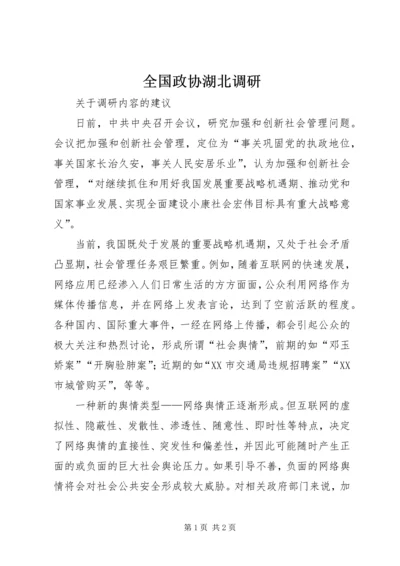 全国政协湖北调研

关于调研内容的建议

日前，中共中央召开会议，研究加强和创新社会管理问题。会议把加强和创新社会管理，定位为“事关巩固党的执政地位，事关国家长治久安，事关人民安居乐业”，认为加强和创新社会管理，“对继续抓住和用好我国发展重要战略机遇期、推动党和国家事业发展、实现全面建设小康社会宏伟目标具有重大战略意义”。

当前，我国既处于发展的重要战略机遇期，又处于社会矛盾凸显期，社会管理任务艰巨繁重。例如，随着互联网的快速发展，网络应用已经渗入人们日常生活的方方面面，公众利用网络作为媒体传播信息，并在网络上发表言论，达到了空前活跃的程度。各种国内、国际重大事件，一经在网络上传播，都会引起公众的极大关注和热烈讨论，形成所谓“社会舆情”，前期的如“邓玉娇案”“开胸验肺案”；近期的如“XX市交通局违规招聘案”“XX市城管购买”，等等。

一种新的舆情类型——网络舆情正逐渐形成。但互联网的虚拟性、隐蔽性、发散性、渗透性、随意性、即时性等特点，决定了网络舆情的直接性、突发性和偏差性，并因此可能随时产生正面的或负面的巨大社会舆论压力。如果引导不善，负面的网络舆情将会对社会公共安全形成较大威胁。对相关政府部门来说，加

第1页 共2页